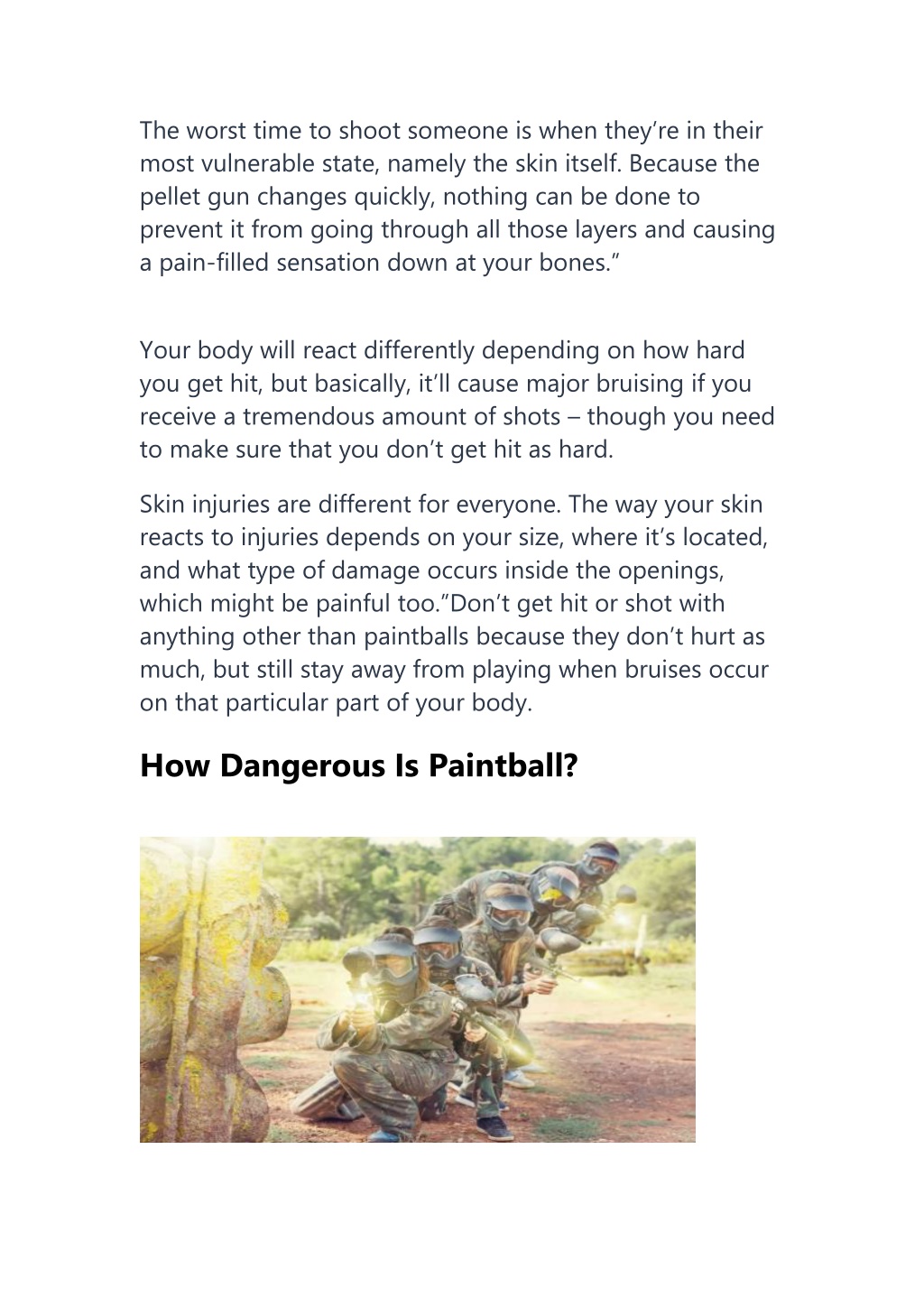 The worst time to shoot someone is when they’re in their most vulnerable state, namely the skin itself. Because the pellet gun changes quickly, nothing can be done to prevent it from going through all those layers and causing a pain-filled sensation down at your bones.”

Your body will react differently depending on how hard you get hit, but basically, it’ll cause major bruising if you receive a tremendous amount of shots – though you need to make sure that you don’t get hit as hard.

Skin injuries are different for everyone. The way your skin reacts to injuries depends on your size, where it’s located, and what type of damage occurs inside the openings, which might be painful too.”Don’t get hit or shot with anything other than paintballs because they don’t hurt as much, but still stay away from playing when bruises occur on that particular part of your body.

How Dangerous Is Paintball?